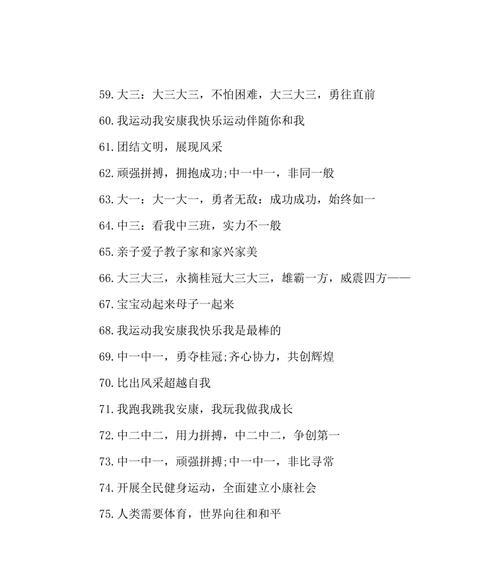 59. 大三：大三大三，不怕困难，大三大三，勇往直前

60. 我运动我安康我快乐运动伴随你和我

61. 团结文明，展现风采

62. 顽强拼搏，拥抱成功;中一中一，非同一般

63. 大一：大一大一，勇者无敌：成功成功，始终如一

64. 中三：看我中三班，实力不一般

65. 亲子爱子教子家和家兴家美

66. 大三大三，永摘桂冠大三大三，雄霸一方，威震四方——

67. 宝宝动起来母子一起来

68. 我运动我安康我快乐我是最棒的

69. 中一中一，勇夺桂冠;齐心协力，共创辉煌

70. 比出风采超越自我

71. 我跑我跳我安康，我玩我做我成长

72. 中二中二，用力拼搏，中二中二，争创第一

73. 中一中一，顽强拼搏;中一中一，非比寻常

74. 开展全民健身运动，全面建立小康社会

75. 人类需要体育，世界向往和和平